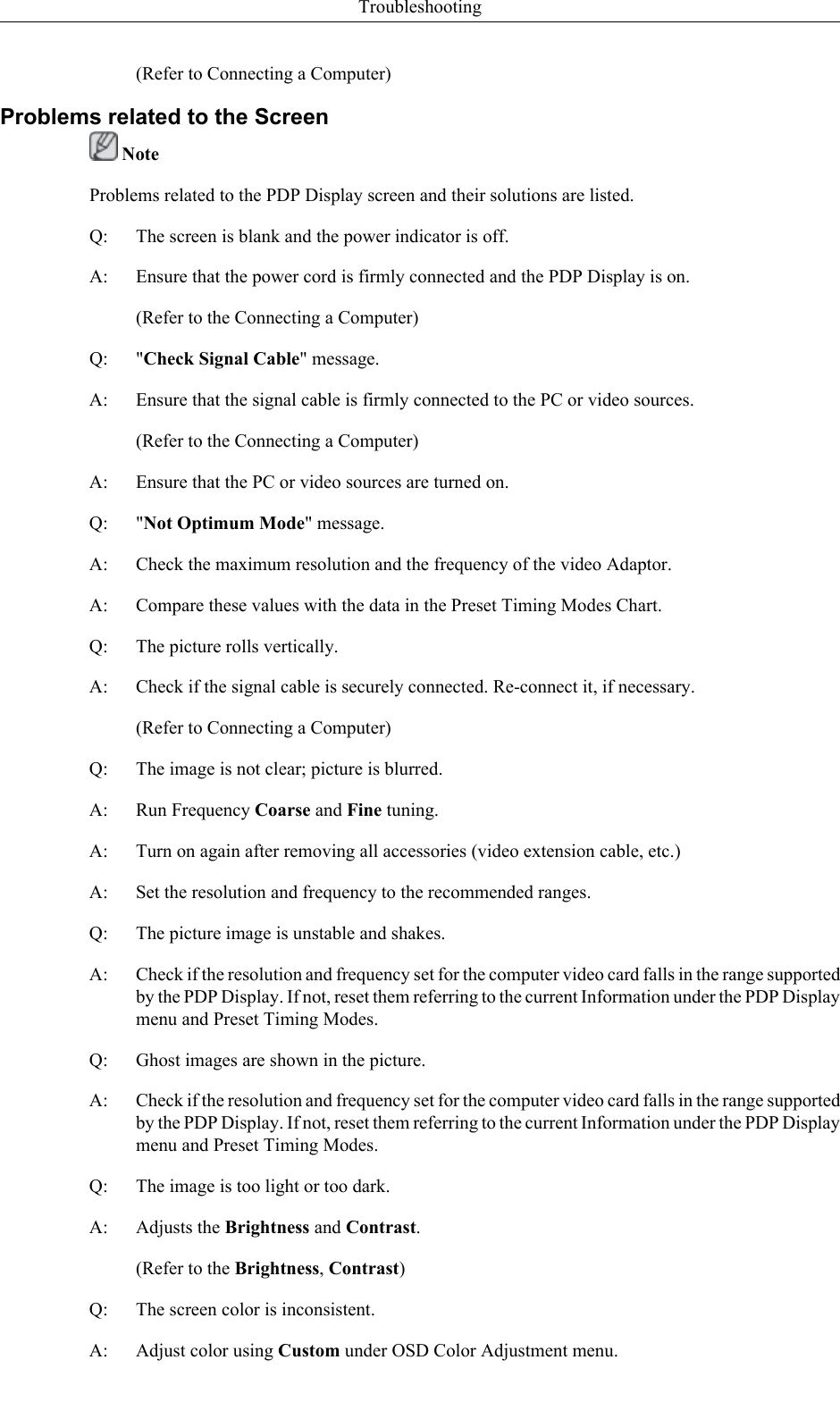 Troubleshooting

(Refer to Connecting a Computer)

Problems related to the Screen

Note

Problems related to the PDP Display screen and their solutions are listed.

Q: The screen is blank and the power indicator is off.

A: Ensure that the power cord is firmly connected and the PDP Display is on.

(Refer to the Connecting a Computer)

Q: "Check Signal Cable" message.

A: Ensure that the signal cable is firmly connected to the PC or video sources.

(Refer to the Connecting a Computer)

A: Ensure that the PC or video sources are turned on.

Q: "Not Optimum Mode" message.

A: Check the maximum resolution and the frequency of the video Adaptor.

A: Compare these values with the data in the Preset Timing Modes Chart.

Q: The picture rolls vertically.

A: Check if the signal cable is securely connected. Re-connect it, if necessary.

(Refer to Connecting a Computer)

Q: The image is not clear; picture is blurred.

A: Run Frequency Coarse and Fine tuning.

A: Turn on again after removing all accessories (video extension cable, etc.)

A: Set the resolution and frequency to the recommended ranges.

Q: The picture image is unstable and shakes.

A: Check if the resolution and frequency set for the computer video card falls in the range supported by the PDP Display. If not, reset them referring to the current Information under the PDP Display menu and Preset Timing Modes.

Q: Ghost images are shown in the picture.

A: Check if the resolution and frequency set for the computer video card falls in the range supported by the PDP Display. If not, reset them referring to the current Information under the PDP Display menu and Preset Timing Modes.

Q: The image is too light or too dark.

A: Adjusts the Brightness and Contrast.

(Refer to the Brightness, Contrast)

Q: The screen color is inconsistent.

A: Adjust color using Custom under OSD Color Adjustment menu.